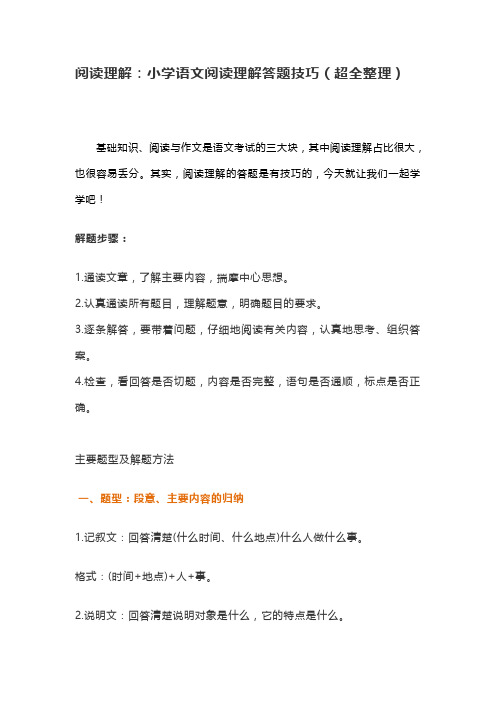 阅读理解：小学语文阅读理解答题技巧（超全整理）

基础知识、阅读与作文是语文考试的三大块，其中阅读理解占比很大，也很容易丢分。其实，阅读理解的答题是有技巧的，今天就让我们一起学学吧！

解题步骤：

1.通读文章，了解主要内容，揣摩中心思想。
2.认真通读所有题目，理解题意，明确题目的要求。
3.逐条解答，要带着问题，仔细地阅读有关内容，认真地思考、组织答案。
4.检查，看回答是否切题，内容是否完整，语句是否通顺，标点是否正确。

主要题型及解题方法

一、题型：段意、主要内容的归纳

1.记叙文：回答清楚(什么时间、什么地点)什么人做什么事。

格式：(时间+地点)+人+事。

2.说明文：回答清楚说明对象是什么，它的特点是什么。